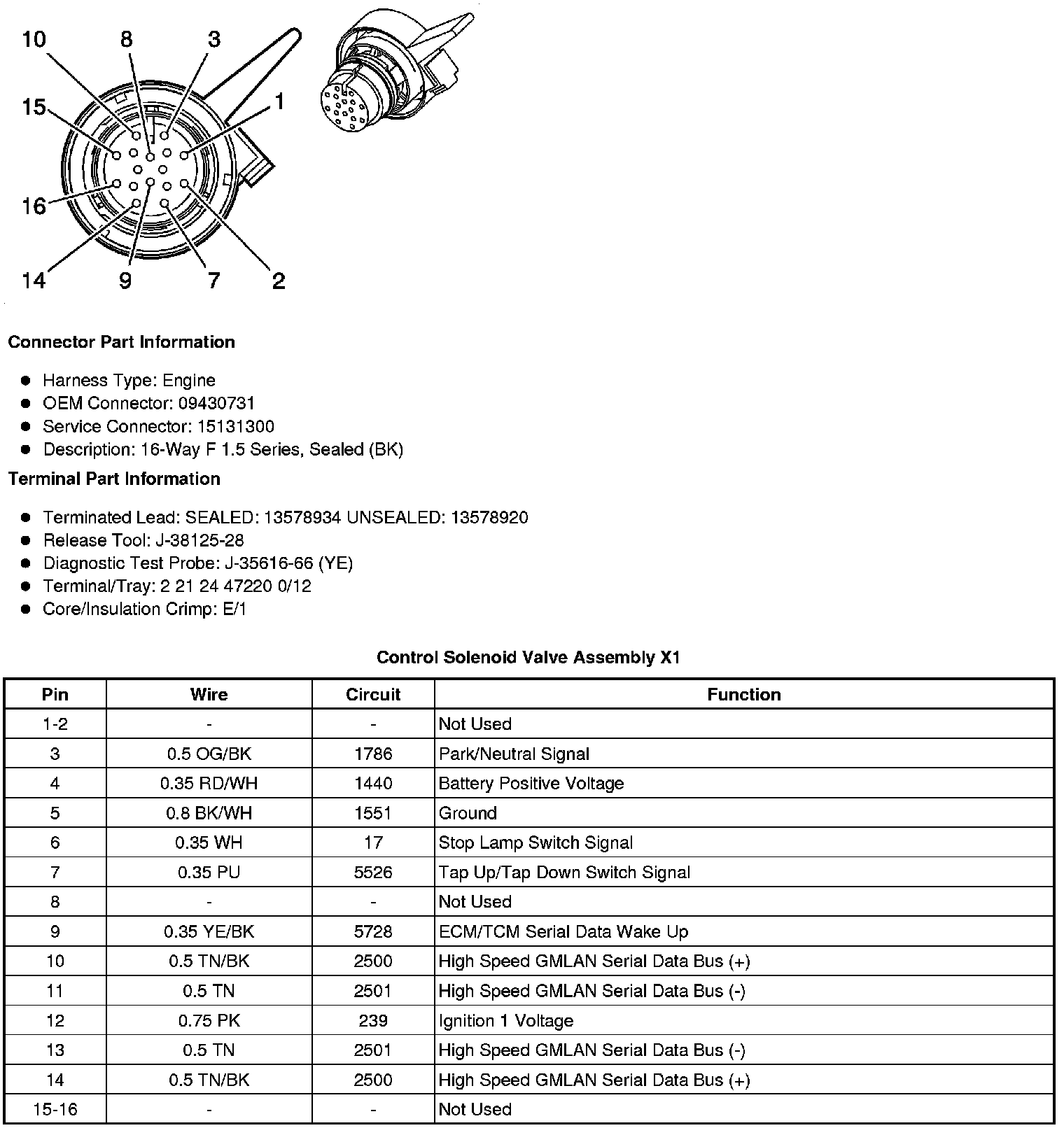 10 8 3
15 1
16
14 9 7 2

Connector Part Information

- Harness Type: Engine
- OEM Connector: 09430731
- Service Connector: 15131300
- Description: 16-Way F 1.5 Series, Sealed (BK)

Terminal Part Information

- Terminated Lead: SEALED: 13578934 UNSEALED: 13578920
- Release Tool: J-38125-28
- Diagnostic Test Probe: J-35616-66 (YE)
- Terminal/Tray: 2 21 24 47220 0/12
- Core/Insulation Crimp: E/1

Control Solenoid Valve Assembly X1

| Pin | Wire | Circuit | Function |
|---|---|---|---|
| 1-2 | - | - | Not Used |
| 3 | 0.5 OG/BK | 1786 | Park/Neutral Signal |
| 4 | 0.35 RD/WH | 1440 | Battery Positive Voltage |
| 5 | 0.8 BK/WH | 1551 | Ground |
| 6 | 0.35 WH | 17 | Stop Lamp Switch Signal |
| 7 | 0.35 PU | 5526 | Tap Up/Tap Down Switch Signal |
| 8 | - | - | Not Used |
| 9 | 0.35 YE/BK | 5728 | ECM/TCM Serial Data Wake Up |
| 10 | 0.5 TN/BK | 2500 | High Speed GMLAN Serial Data Bus (+) |
| 11 | 0.5 TN | 2501 | High Speed GMLAN Serial Data Bus (-) |
| 12 | 0.75 PK | 239 | Ignition 1 Voltage |
| 13 | 0.5 TN | 2501 | High Speed GMLAN Serial Data Bus (-) |
| 14 | 0.5 TN/BK | 2500 | High Speed GMLAN Serial Data Bus (+) |
| 15-16 | - | - | Not Used |